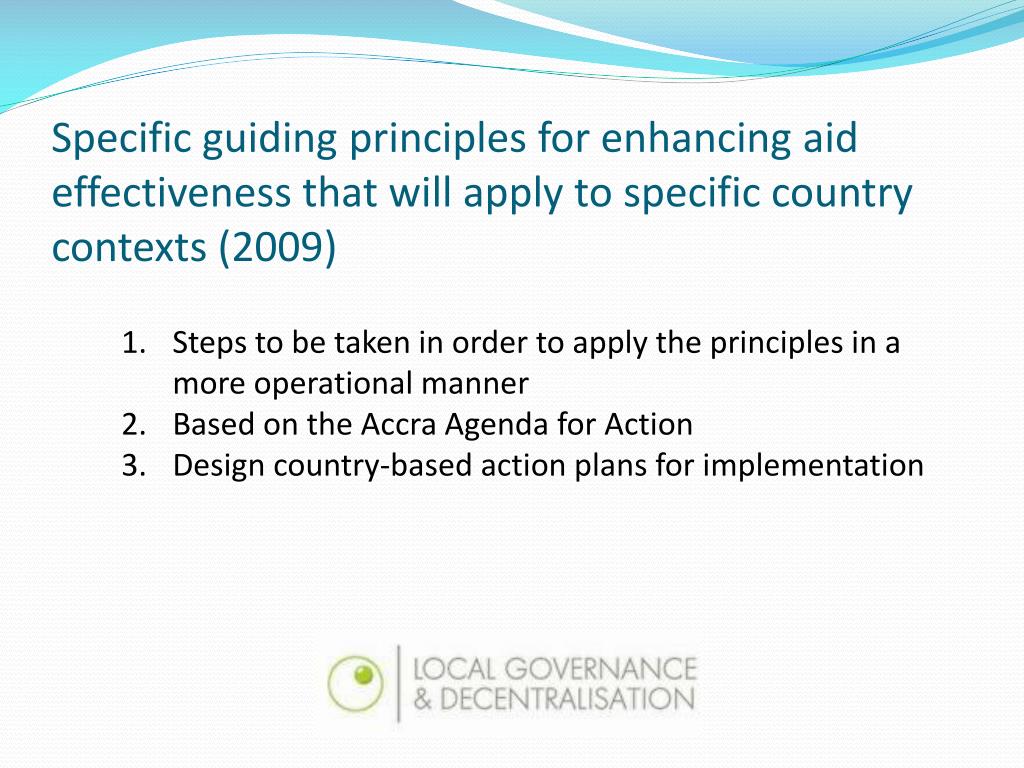 Specific guiding principles for enhancing aid effectiveness that will apply to specific country contexts (2009)

1. Steps to be taken in order to apply the principles in a more operational manner
2. Based on the Accra Agenda for Action
3. Design country-based action plans for implementation

LOCAL GOVERNANCE
& DECENTRALISATION